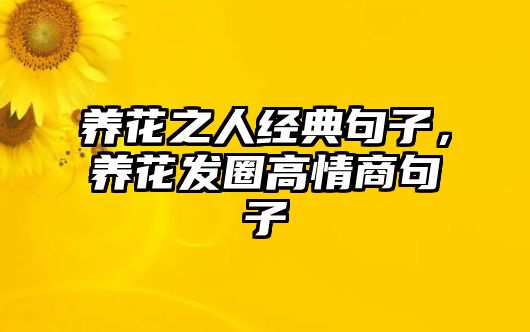 养花之人经典句子，养花发圈高情商句子